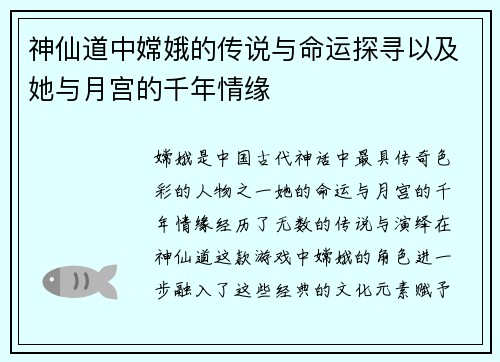 神仙道中嫦娥的传说与命运探寻以及她与月宫的千年情缘

嫦娥是中国古代神话中最具传奇色彩的人物之一她的命运与月宫的千年情缘经历了无数的传说与演绎在神仙道这款游戏中嫦娥的角色进一步融入了这些经典的文化元素赋予